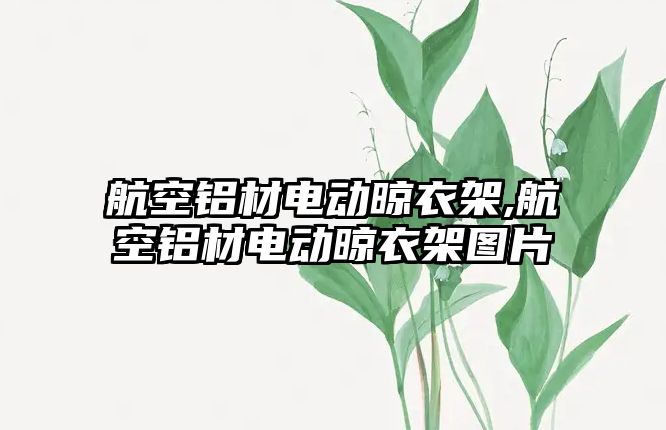 航空铝材电动晾衣架,航空铝材电动晾衣架图片